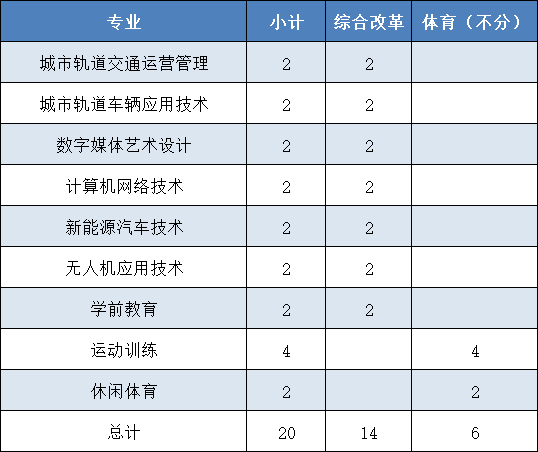 | 专业 | 小计 | 综合改革 | 体育（不分） |
|---|---|---|---|
| 城市轨道交通运营管理 | 2 | 2 | |
| 城市轨道车辆应用技术 | 2 | 2 | |
| 数字媒体艺术设计 | 2 | 2 | |
| 计算机网络技术 | 2 | 2 | |
| 新能源汽车技术 | 2 | 2 | |
| 无人机应用技术 | 2 | 2 | |
| 学前教育 | 2 | 2 | |
| 运动训练 | 4 | | 4 |
| 休闲体育 | 2 | | 2 |
| 总计 | 20 | 14 | 6 |